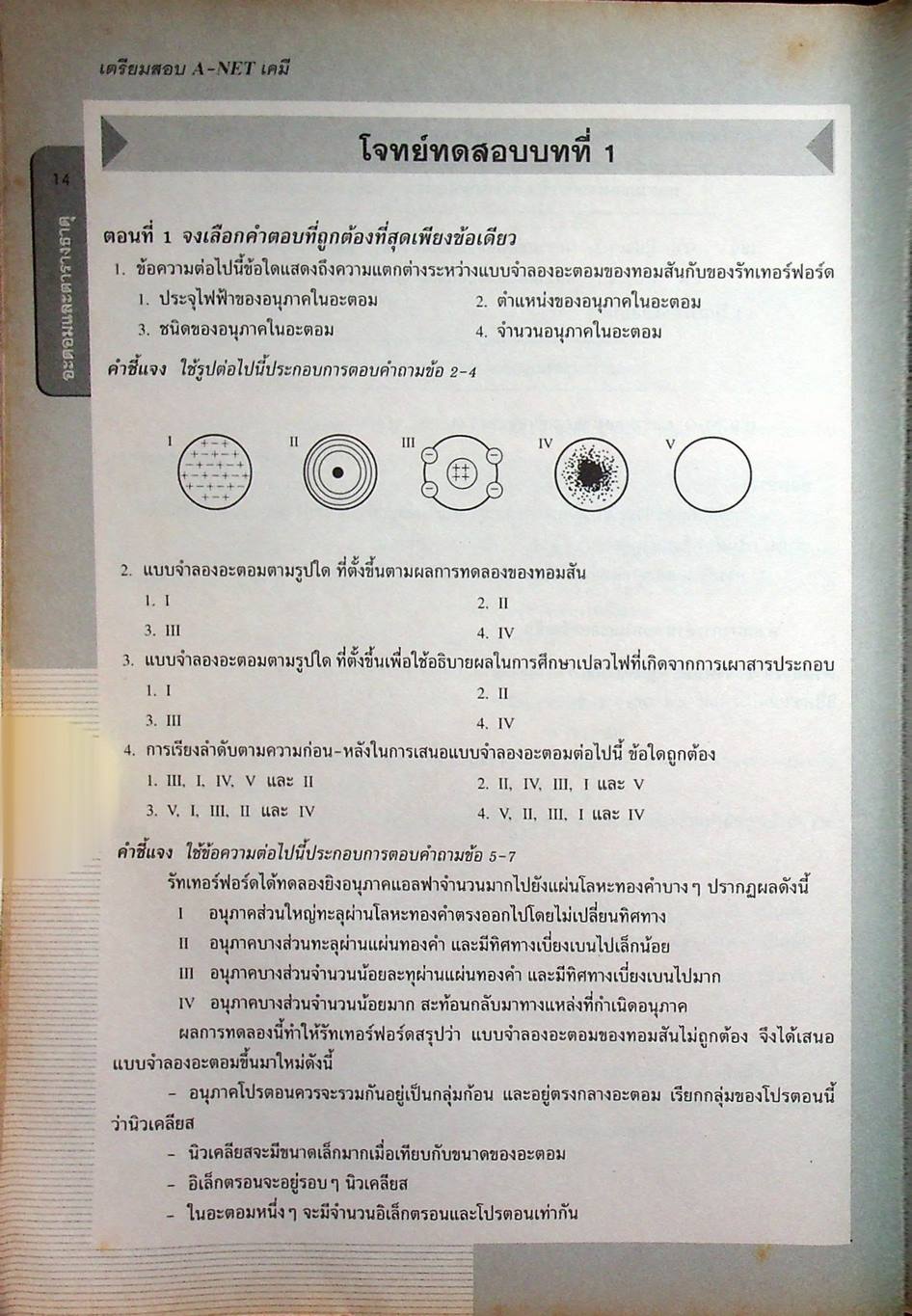 เตรียมสอบ A-NET เคมี

14

อะตอมและตารางธาตุ

โจทย์ทดสอบบทที่ 1

ตอนที่ 1 จงเลือกคำตอบที่ถูกต้องที่สุดเพียงข้อเดียว

1. ข้อความต่อไปนี้ข้อใดแสดงถึงความแตกต่างระหว่างแบบจำลองอะตอมของทอมสันกับของรัทเทอร์ฟอร์ด
1. ประจุไฟฟ้าของอนุภาคในอะตอม
2. ตำแหน่งของอนุภาคในอะตอม
3. ชนิดของอนุภาคในอะตอม
4. จำนวนอนุภาคในอะตอม

คำชี้แจง ใช้รูปต่อไปนี้ประกอบการตอบคำถามข้อ 2-4

I II III IV V

2. แบบจำลองอะตอมตามรูปใด ที่ตั้งขึ้นตามผลการทดลองของทอมสัน
1. I
2. II
3. III
4. IV

3. แบบจำลองอะตอมตามรูปใด ที่ตั้งขึ้นเพื่อใช้อธิบายผลในการศึกษาเปลวไฟที่เกิดจากการเผาสารประกอบ
1. I
2. II
3. III
4. IV

4. การเรียงลำดับตามความก่อน-หลังในการเสนอแบบจำลองอะตอมต่อไปนี้ ข้อใดถูกต้อง
1. III, I, IV, V และ II
2. II, IV, III, I และ V
3. V, I, III, II และ IV
4. V, II, III, I และ IV

คำชี้แจง ใช้ข้อความต่อไปนี้ประกอบการตอบคำถามข้อ 5-7

รัทเทอร์ฟอร์ดได้ทดลองยิงอนุภาคแอลฟาจำนวนมากไปยังแผ่นโลหะทองคำบาง ๆ ปรากฏผลดังนี้

I อนุภาคส่วนใหญ่ทะลุผ่านโลหะทองคำตรงออกไปโดยไม่เปลี่ยนทิศทาง
II อนุภาคบางส่วนทะลุผ่านแผ่นทองคำ และมีทิศทางเบี่ยงเบนไปเล็กน้อย
III อนุภาคบางส่วนจำนวนน้อยละทุผ่านแผ่นทองคำ และมีทิศทางเบี่ยงเบนไปมาก
IV อนุภาคบางส่วนจำนวนน้อยมาก สะท้อนกลับมาทางแหล่งที่กำเนิดอนุภาค

ผลการทดลองนี้ทำให้รัทเทอร์ฟอร์ดสรุปว่า แบบจำลองอะตอมของทอมสันไม่ถูกต้อง จึงได้เสนอแบบจำลองอะตอมขึ้นมาใหม่ดังนี้

– อนุภาคโปรตอนควรจะรวมกันอยู่เป็นกลุ่มก้อน และอยู่ตรงกลางอะตอม เรียกกลุ่มของโปรตอนนี้ว่านิวเคลียส
– นิวเคลียสจะมีขนาดเล็กมากเมื่อเทียบกับขนาดของอะตอม
– อิเล็กตรอนจะอยู่รอบ ๆ นิวเคลียส
– ในอะตอมหนึ่ง ๆ จะมีจำนวนอิเล็กตรอนและโปรตอนเท่ากัน